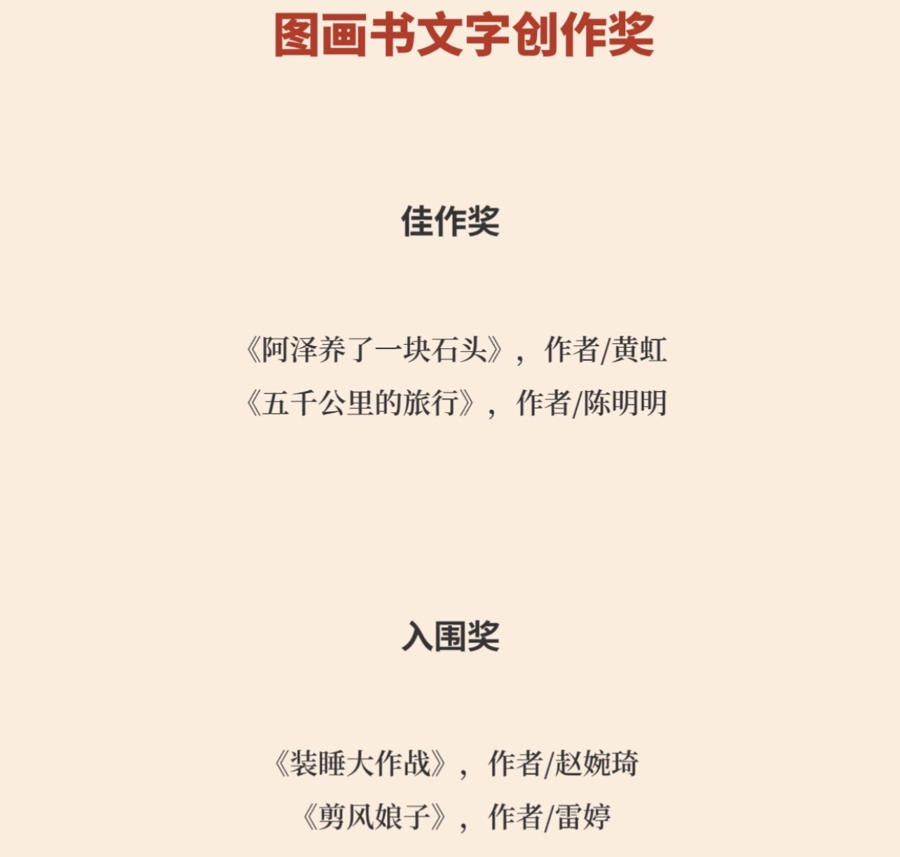 图画书文字创作奖

佳作奖

《阿泽养了一块石头》，作者/黄虹
《五千公里的旅行》，作者/陈明明

入围奖

《装睡大作战》，作者/赵婉琦
《剪风娘子》，作者/雷婷